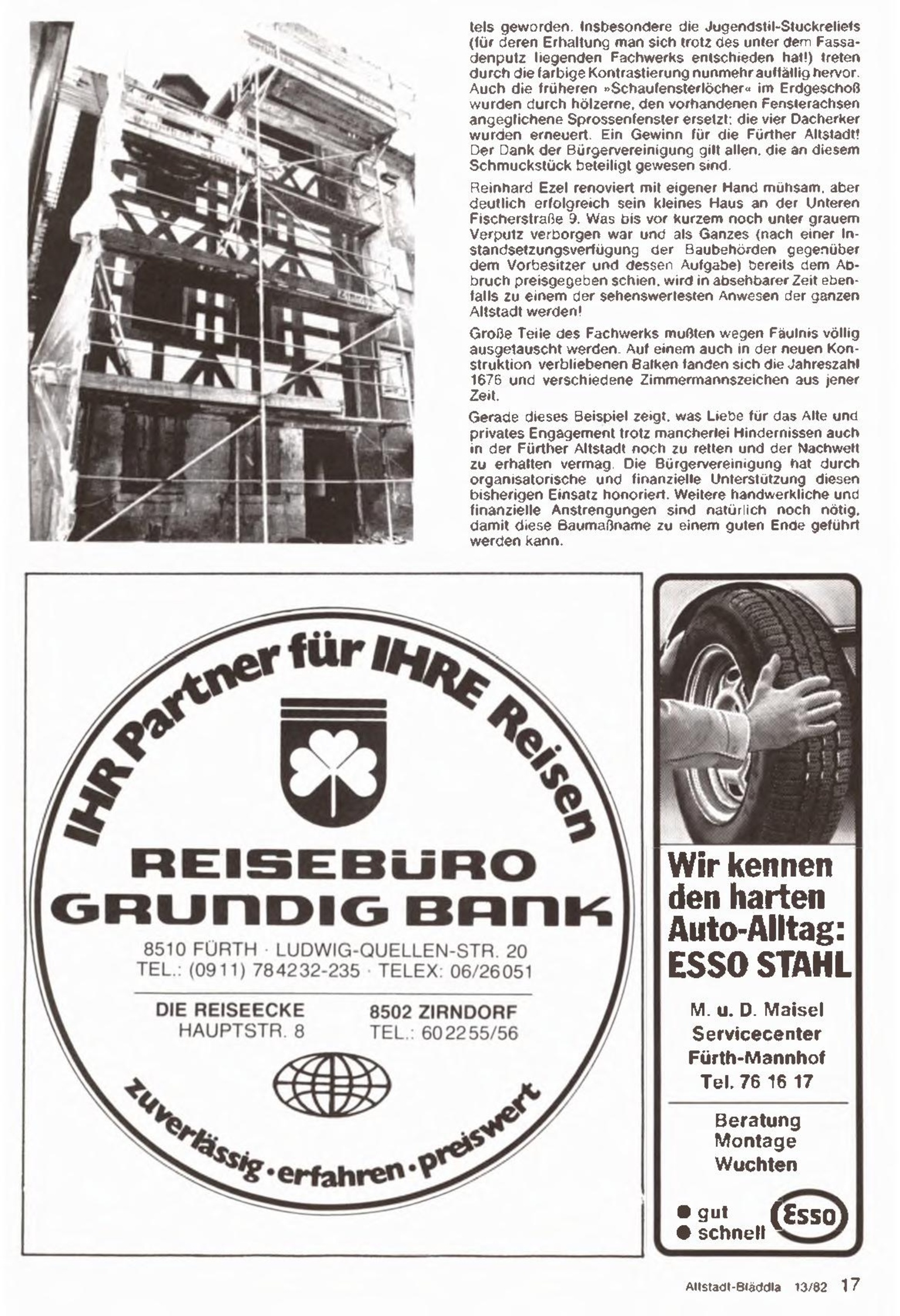 tels geworden. Insbesondere die Jugendstil-Stuckreliefs (für deren Erhaltung man sich trotz des unter dem Fassadenputz liegenden Fachwerks entschieden hat!) treten durch die farbige Kontrastierung nunmehr auffällig hervor. Auch die früheren »Schaufensterlöcher« im Erdgeschoß wurden durch hölzerne, den vorhandenen Fensterachsen angeglichene Sprossenfenster ersetzt; die vier Dacherker wurden erneuert. Ein Gewinn für die Fürther Altstadt! Der Dank der Bürgervereinigung gilt allen, die an diesem Schmuckstück beteiligt gewesen sind.

Reinhard Ezel renoviert mit eigener Hand mühsam, aber deutlich erfolgreich sein kleines Haus an der Unteren Fischerstraße 9. Was bis vor kurzem noch unter grauem Verputz verborgen war und als Ganzes (nach einer Instandsetzungsverfügung der Baubehörden gegenüber dem Vorbesitzer und dessen Aufgabe) bereits dem Abbruch preisgegeben schien, wird in absehbarer Zeit ebenfalls zu einem der sehenswertesten Anwesen der ganzen Altstadt werden!

Große Teile des Fachwerks mußten wegen Fäulnis völlig ausgetauscht werden. Auf einem auch in der neuen Konstruktion verbliebenen Balken fanden sich die Jahreszahl 1676 und verschiedene Zimmermannszeichen aus jener Zeit.

Gerade dieses Beispiel zeigt, was Liebe für das Alte und privates Engagement trotz mancherlei Hindernissen auch in der Fürther Altstadt noch zu retten und der Nachwelt zu erhalten vermag. Die Bürgervereinigung hat durch organisatorische und finanzielle Unterstützung diesen bisherigen Einsatz honoriert. Weitere handwerkliche und finanzielle Anstrengungen sind natürlich noch nötig, damit diese Baumaßname zu einem guten Ende geführt werden kann.

IHR Partner für IHRE Reisen

REISEBÜRO GRUNDIG BANK

8510 FÜRTH · LUDWIG-QUELLEN-STR. 20
TEL.: (0911) 784232-235 · TELEX: 06/26051

DIE REISEECKE
HAUPTSTR. 8

8502 ZIRNDORF
TEL.: 602255/56

zuverlässig · erfahren · preiswert

Wir kennen den harten Auto-Alltag: ESSO STAHL

M. u. D. Maisel
Servicecenter
Fürth-Mannhof
Tel. 76 16 17

Beratung
Montage
Wuchten

● gut
● schnell

Esso

Altstadt-Bläddla 13/82 17